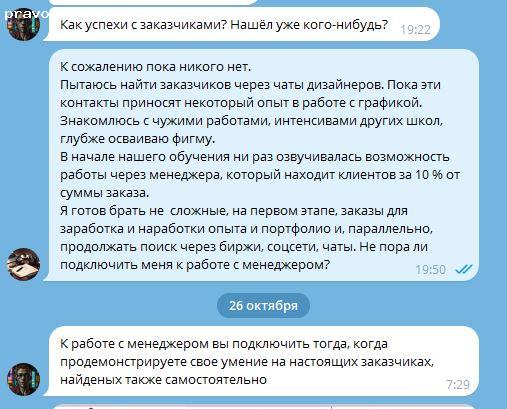 pravo

Как успехи с заказчиками? Нашёл уже кого-нибудь? 19:22

К сожалению пока никого нет.
Пытаюсь найти заказчиков через чаты дизайнеров. Пока эти контакты приносят некоторый опыт в работе с графикой. Знакомлюсь с чужими работами, интенсивами других школ, глубже осваиваю фигму.
В начале нашего обучения ни раз озвучивалась возможность работы через менеджера, который находит клиентов за 10 % от суммы заказа.
Я готов брать не  сложные, на первом этапе, заказы для заработка и наработки опыта и портфолио и, параллельно, продолжать поиск через биржи, соцсети, чаты. Не пора ли подключить меня к работе с менеджером? 19:50

26 октября

К работе с менеджером вы подключить тогда, когда продемонстрируете свое умение на настоящих заказчиках, найденых также самостоятельно 7:29